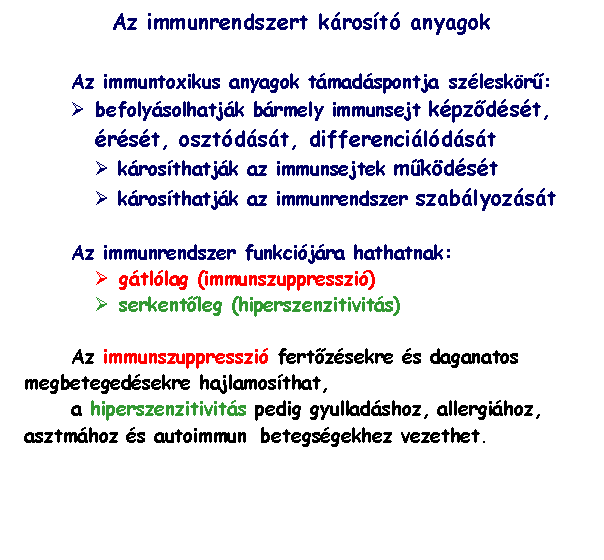 Az immunrendszert károsító anyagok

Az immuntoxikus anyagok támadáspontja széleskörű:

➢ befolyásolhatják bármely immunsejt képződését, érését, osztódását, differenciálódását

➢ károsíthatják az immunsejtek működését

➢ károsíthatják az immunrendszer szabályozását

Az immunrendszer funkciójára hathatnak:

➢ gátlólag (immunszuppresszió)

➢ serkentőleg (hiperszenzitivitás)

Az immunszuppresszió fertőzésekre és daganatos megbetegedésekre hajlamosíthat,

a hiperszenzitivitás pedig gyulladáshoz, allergiához, asztmához és autoimmun betegségekhez vezethet.